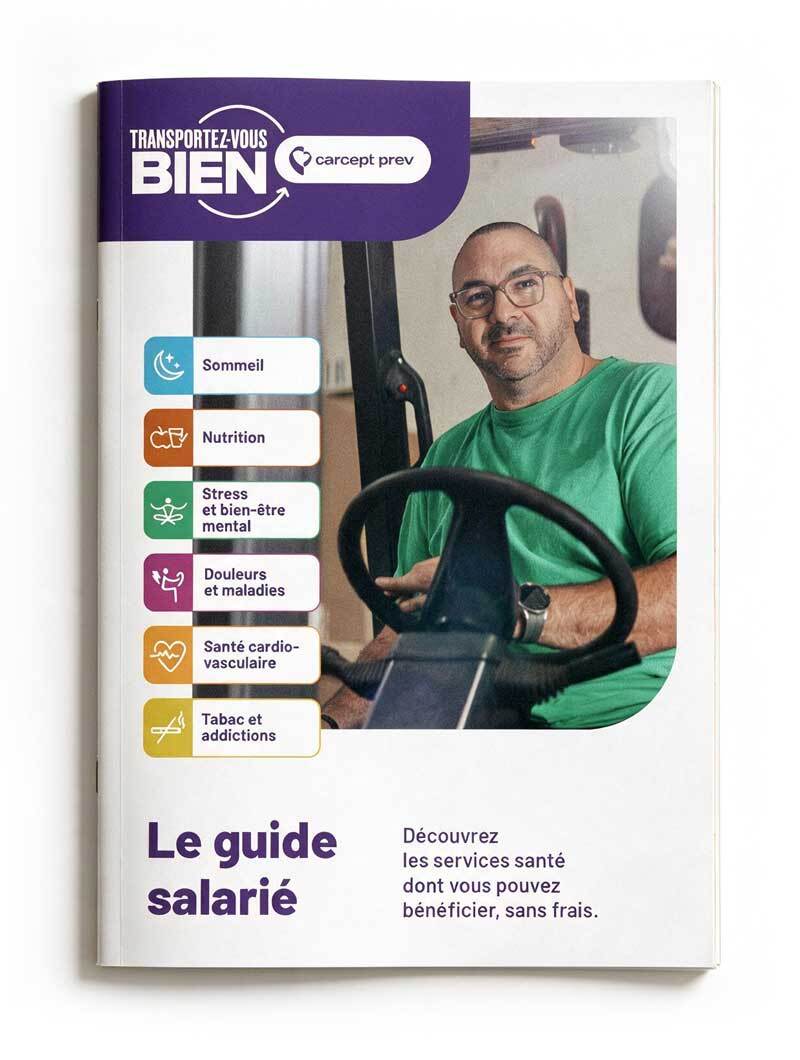 TRANSPORTEZ-VOUS
BIEN

carcept prev

Sommeil

Nutrition

Stress et bien-être mental

Douleurs et maladies

Santé cardio-vasculaire

Tabac et addictions

Le guide salarié

Découvrez les services santé dont vous pouvez bénéficier, sans frais.